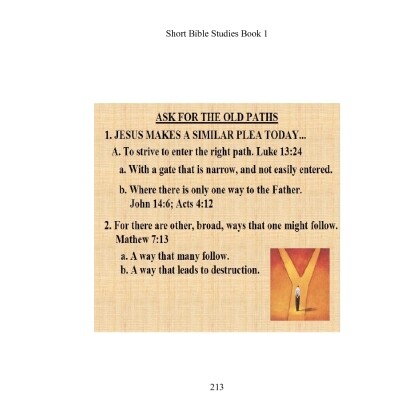 Short Bible Studies Book 1

ASK FOR THE OLD PATHS

1. JESUS MAKES A SIMILAR PLEA TODAY...

A. To strive to enter the right path. Luke 13:24

a. With a gate that is narrow, and not easily entered.

b. Where there is only one way to the Father. John 14:6; Acts 4:12

2. For there are other, broad, ways that one might follow. Mathew 7:13

a. A way that many follow.
b. A way that leads to destruction.

213